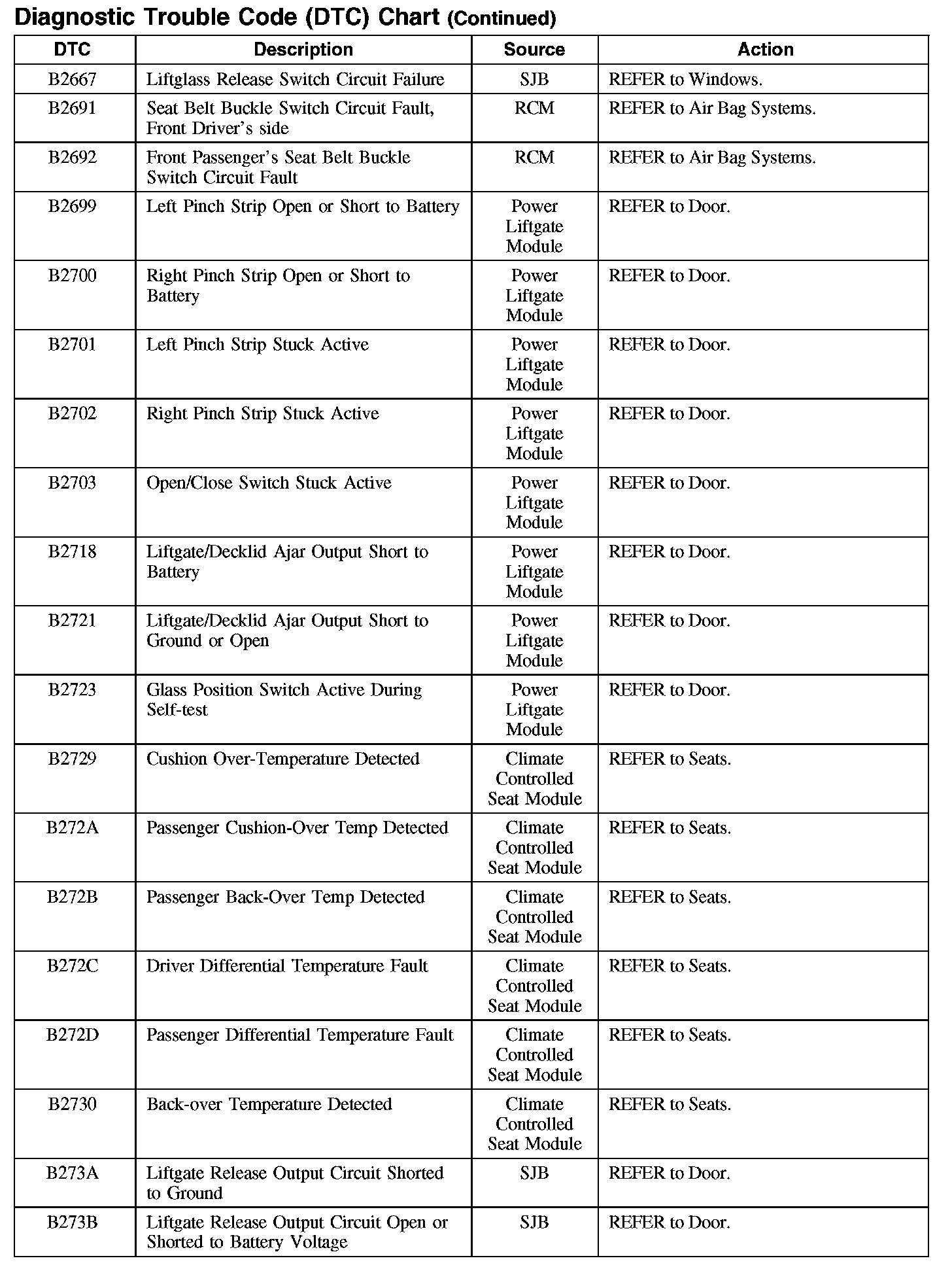 Diagnostic Trouble Code (DTC) Chart (Continued)

| DTC | Description | Source | Action |
|---|---|---|---|
| B2667 | Liftglass Release Switch Circuit Failure | SJB | REFER to Windows. |
| B2691 | Seat Belt Buckle Switch Circuit Fault, Front Driver's side | RCM | REFER to Air Bag Systems. |
| B2692 | Front Passenger's Seat Belt Buckle Switch Circuit Fault | RCM | REFER to Air Bag Systems. |
| B2699 | Left Pinch Strip Open or Short to Battery | Power Liftgate Module | REFER to Door. |
| B2700 | Right Pinch Strip Open or Short to Battery | Power Liftgate Module | REFER to Door. |
| B2701 | Left Pinch Strip Stuck Active | Power Liftgate Module | REFER to Door. |
| B2702 | Right Pinch Strip Stuck Active | Power Liftgate Module | REFER to Door. |
| B2703 | Open/Close Switch Stuck Active | Power Liftgate Module | REFER to Door. |
| B2718 | Liftgate/Decklid Ajar Output Short to Battery | Power Liftgate Module | REFER to Door. |
| B2721 | Liftgate/Decklid Ajar Output Short to Ground or Open | Power Liftgate Module | REFER to Door. |
| B2723 | Glass Position Switch Active During Self-test | Power Liftgate Module | REFER to Door. |
| B2729 | Cushion Over-Temperature Detected | Climate Controlled Seat Module | REFER to Seats. |
| B272A | Passenger Cushion-Over Temp Detected | Climate Controlled Seat Module | REFER to Seats. |
| B272B | Passenger Back-Over Temp Detected | Climate Controlled Seat Module | REFER to Seats. |
| B272C | Driver Differential Temperature Fault | Climate Controlled Seat Module | REFER to Seats. |
| B272D | Passenger Differential Temperature Fault | Climate Controlled Seat Module | REFER to Seats. |
| B2730 | Back-over Temperature Detected | Climate Controlled Seat Module | REFER to Seats. |
| B273A | Liftgate Release Output Circuit Shorted to Ground | SJB | REFER to Door. |
| B273B | Liftgate Release Output Circuit Open or Shorted to Battery Voltage | SJB | REFER to Door. |